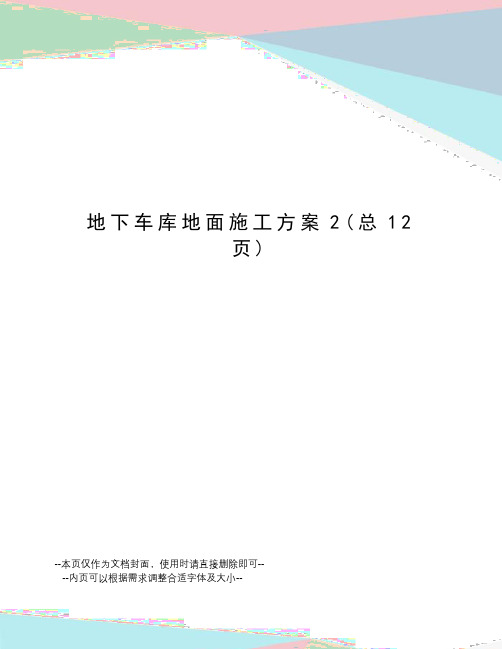 地下车库地面施工方案 2（总 12 页）

--本页仅作为文档封面，使用时请直接删除即可--
--内页可以根据需求调整合适字体及大小--